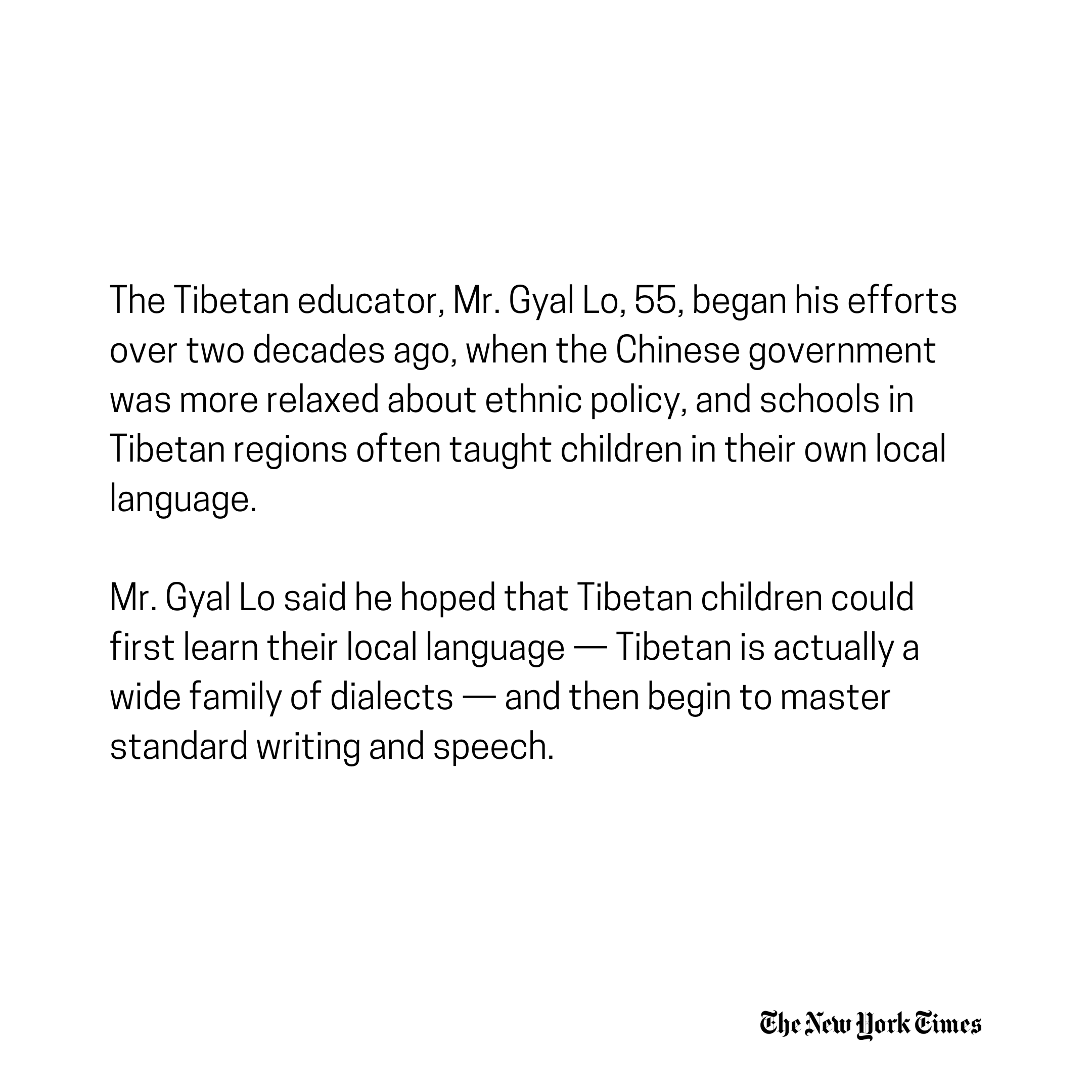 The Tibetan educator, Mr. Gyal Lo, 55, began his efforts over two decades ago, when the Chinese government was more relaxed about ethnic policy, and schools in Tibetan regions often taught children in their own local language.

Mr. Gyal Lo said he hoped that Tibetan children could first learn their local language — Tibetan is actually a wide family of dialects — and then begin to master standard writing and speech.

The New York Times